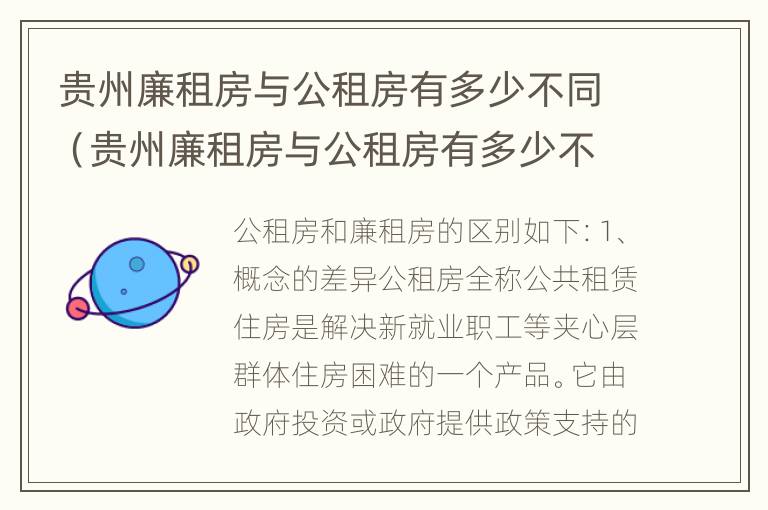 贵州廉租房与公租房有多少不同（贵州廉租房与公租房有多少不

公租房和廉租房的区别如下: 1、概念的差异公租房全称公共租赁住房是解决新就业职工等夹心层群体住房困难的一个产品。它由政府投资或政府提供政策支持的